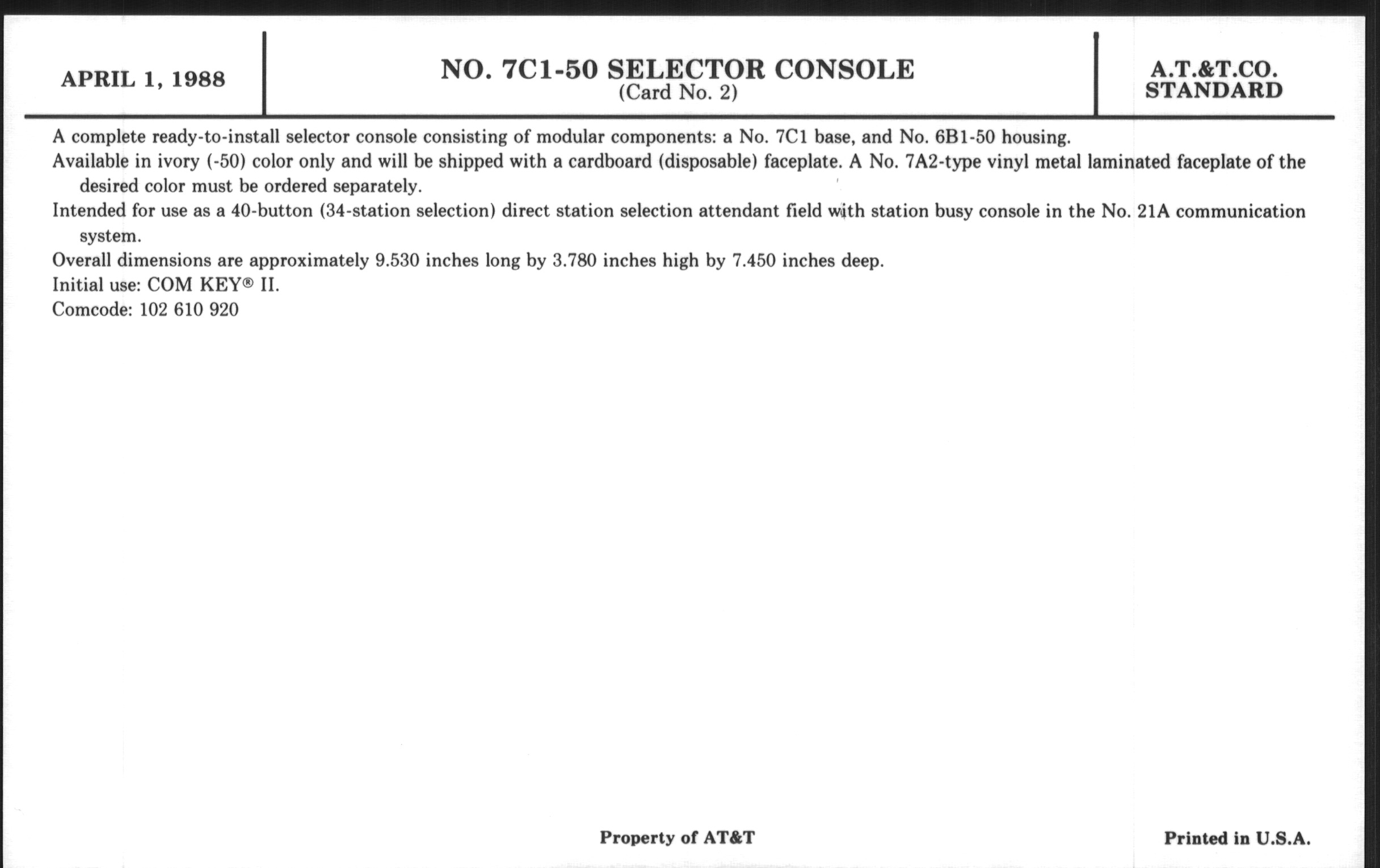 APRIL 1, 1988

NO. 7C1-50 SELECTOR CONSOLE
(Card No. 2)

A.T.&T.CO.
STANDARD

A complete ready-to-install selector console consisting of modular components: a No. 7C1 base, and No. 6B1-50 housing.

Available in ivory (-50) color only and will be shipped with a cardboard (disposable) faceplate. A No. 7A2-type vinyl metal laminated faceplate of the desired color must be ordered separately.

Intended for use as a 40-button (34-station selection) direct station selection attendant field with station busy console in the No. 21A communication system.

Overall dimensions are approximately 9.530 inches long by 3.780 inches high by 7.450 inches deep.

Initial use: COM KEY® II.

Comcode: 102 610 920

Property of AT&T

Printed in U.S.A.